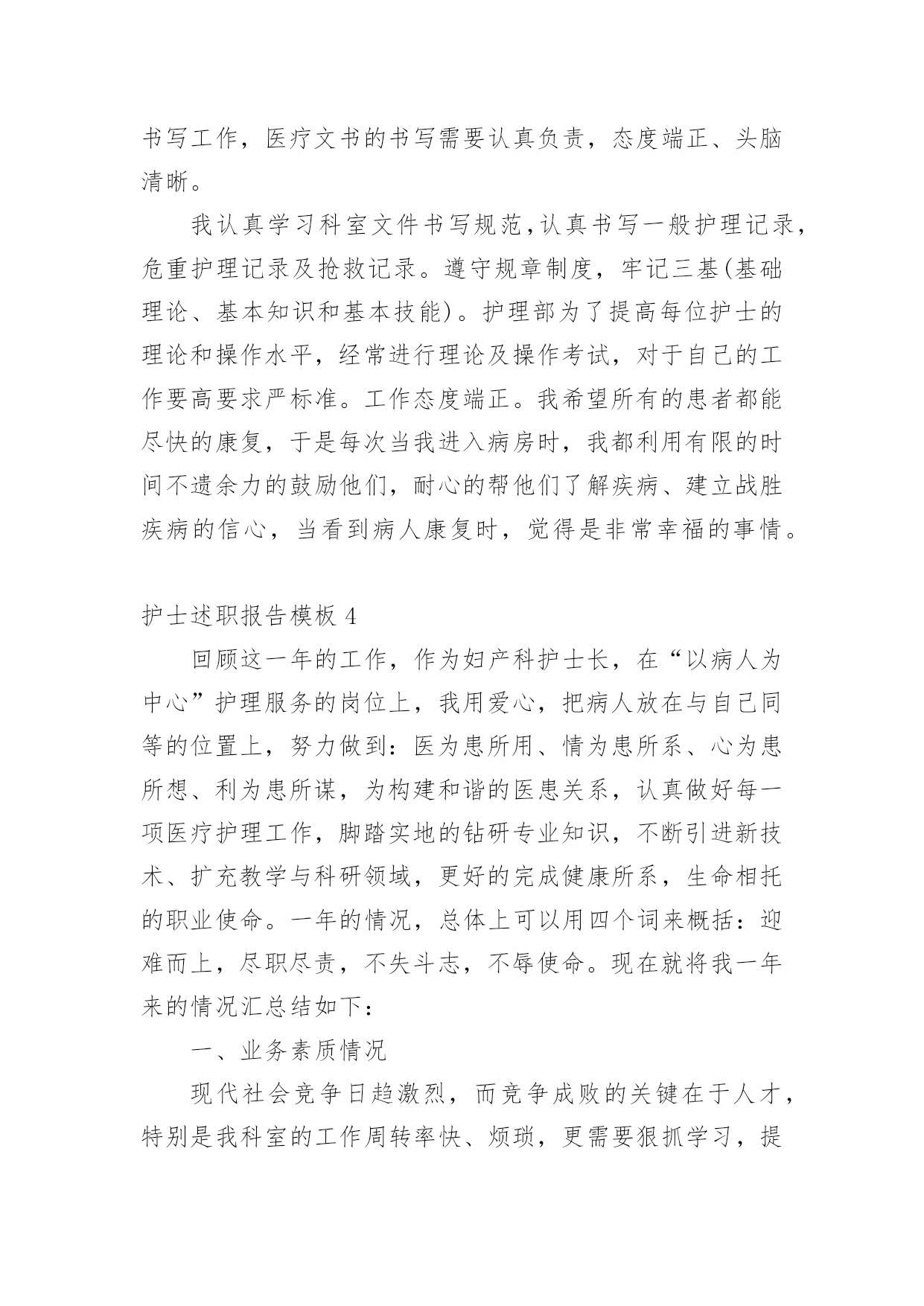 书写工作，医疗文书的书写需要认真负责，态度端正、头脑清晰。

我认真学习科室文件书写规范，认真书写一般护理记录，危重护理记录及抢救记录。遵守规章制度，牢记三基(基础理论、基本知识和基本技能)。护理部为了提高每位护士的理论和操作水平，经常进行理论及操作考试，对于自己的工作要高要求严标准。工作态度端正。我希望所有的患者都能尽快的康复，于是每次当我进入病房时，我都利用有限的时间不遗余力的鼓励他们，耐心的帮他们了解疾病、建立战胜疾病的信心，当看到病人康复时，觉得是非常幸福的事情。

护士述职报告模板 4

回顾这一年的工作，作为妇产科护士长，在“以病人为中心”护理服务的岗位上，我用爱心，把病人放在与自己同等的位置上，努力做到：医为患所用、情为患所系、心为患所想、利为患所谋，为构建和谐的医患关系，认真做好每一项医疗护理工作，脚踏实地的钻研专业知识，不断引进新技术、扩充教学与科研领域，更好的完成健康所系，生命相托的职业使命。一年的情况，总体上可以用四个词来概括：迎难而上，尽职尽责，不失斗志，不辱使命。现在就将我一年来的情况汇总结如下：

一、业务素质情况

现代社会竞争日趋激烈，而竞争成败的关键在于人才，特别是我科室的工作周转率快、烦琐，更需要狠抓学习，提